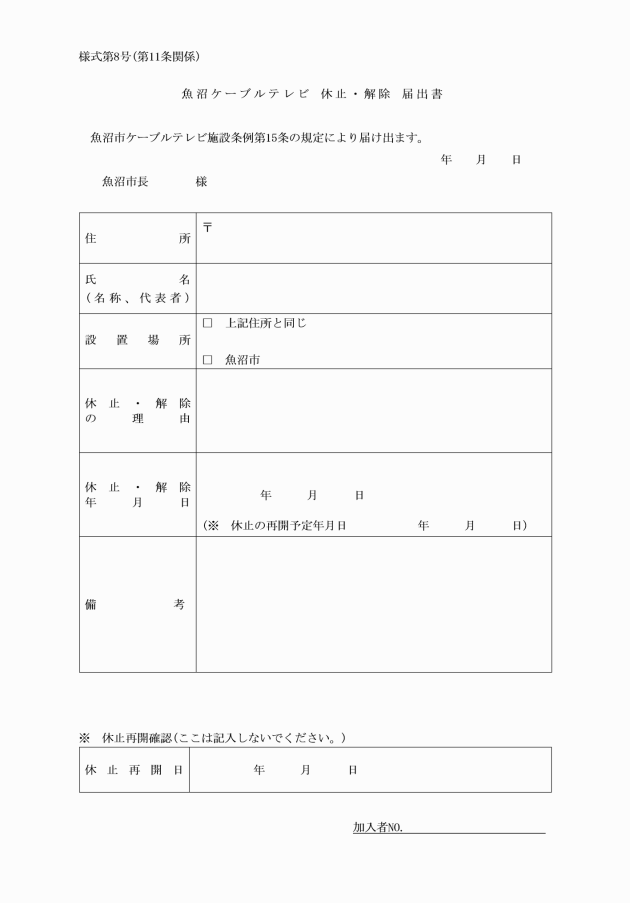 様式第8号(第11条関係)

魚沼ケーブルテレビ 休止・解除 届出書

魚沼市ケーブルテレビ施設条例第15条の規定により届け出ます。

年　月　日

魚沼市長　　様

| 住所 | 〒 |
|---|---|
| 氏名（名称、代表者） | |
| 設置場所 | □ 上記住所と同じ<br>□ 魚沼市 |
| 休止・解除の理由 | |
| 休止・解除年月日 | 年　月　日<br>(※ 休止の再開予定年月日　年　月　日) |
| 備考 | |

※ 休止再開確認(ここは記入しないでください。)

| 休止再開日 | 年　月　日 |
|---|---|

加入者NO.